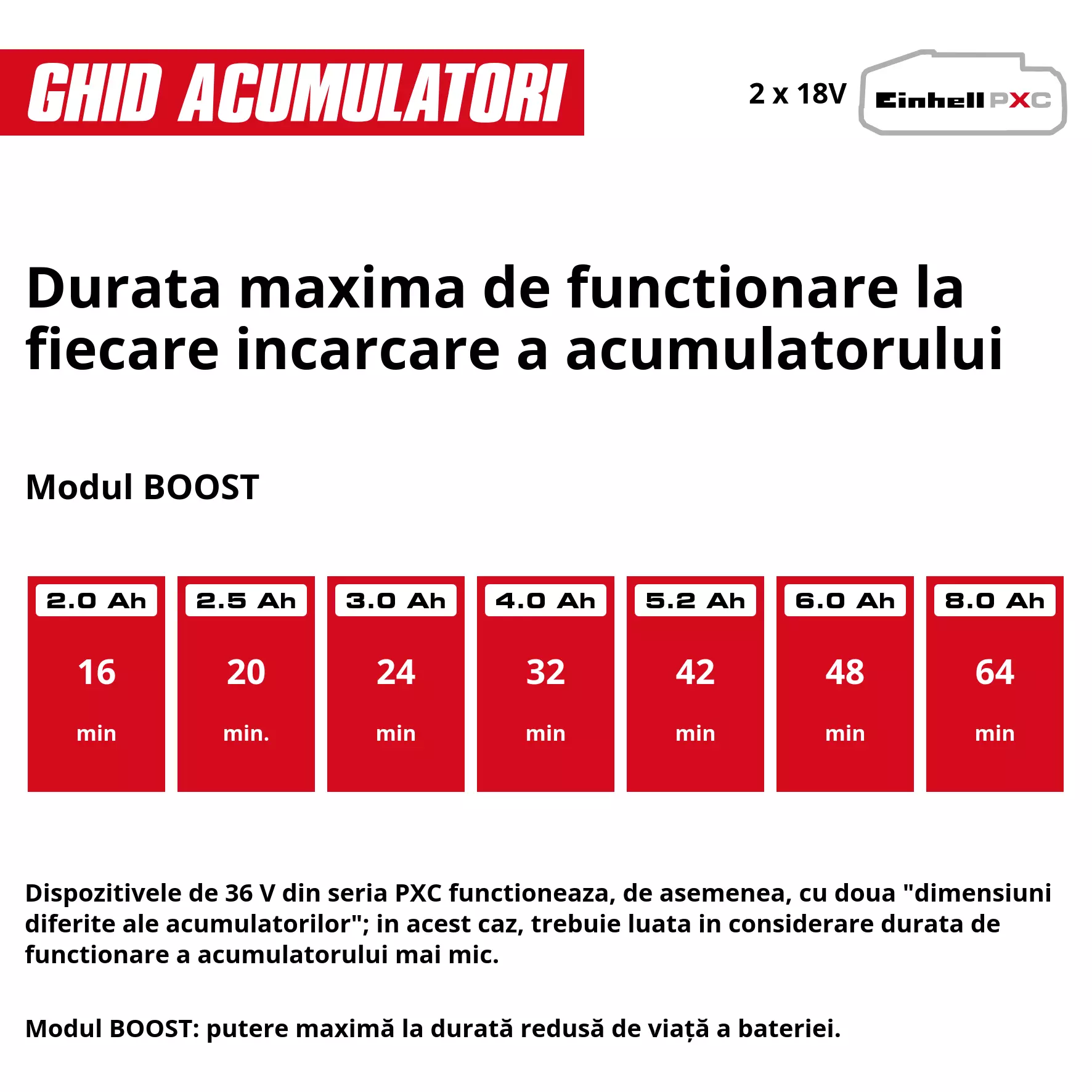 GHID ACUMULATORI

2 x 18V Einhell PXC

Durata maxima de functionare la fiecare incarcare a acumulatorului

Modul BOOST

| 2.0 Ah | 2.5 Ah | 3.0 Ah | 4.0 Ah | 5.2 Ah | 6.0 Ah | 8.0 Ah |
|---|---|---|---|---|---|---|
| 16 min | 20 min. | 24 min | 32 min | 42 min | 48 min | 64 min |

Dispozitivele de 36 V din seria PXC functioneaza, de asemenea, cu doua "dimensiuni diferite ale acumulatorilor"; in acest caz, trebuie luata in considerare durata de functionare a acumulatorului mai mic.

Modul BOOST: putere maximă la durată redusă de viață a bateriei.